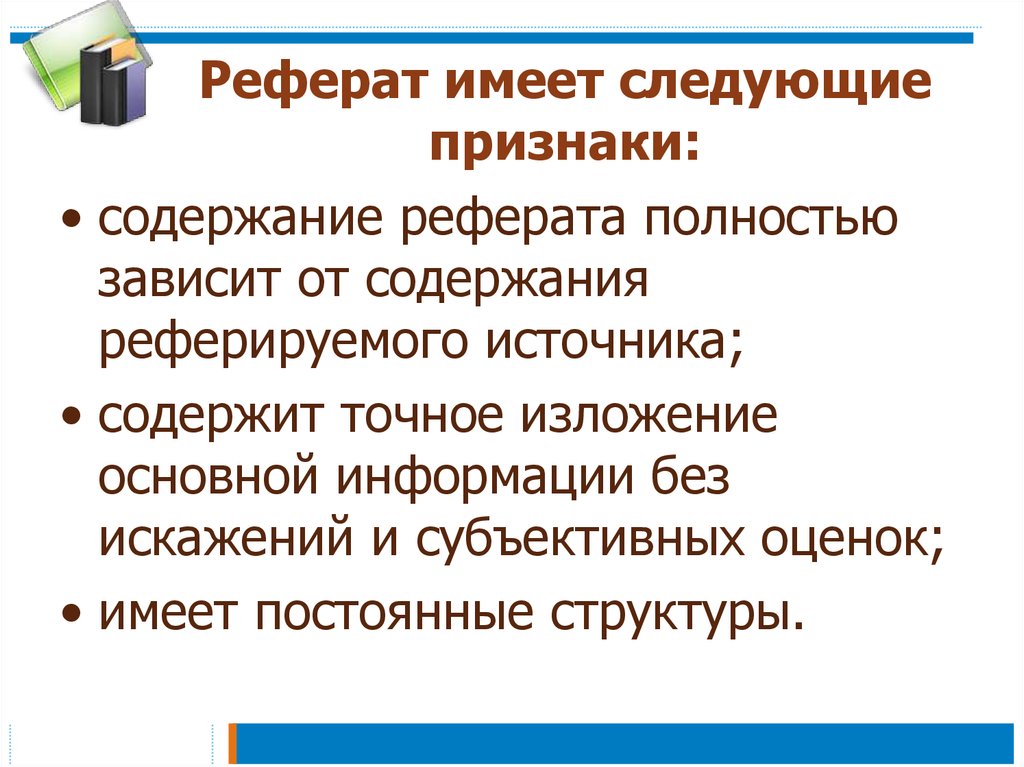 Реферат имеет следующие признаки:

• содержание реферата полностью зависит от содержания реферируемого источника;

• содержит точное изложение основной информации без искажений и субъективных оценок;

• имеет постоянные структуры.